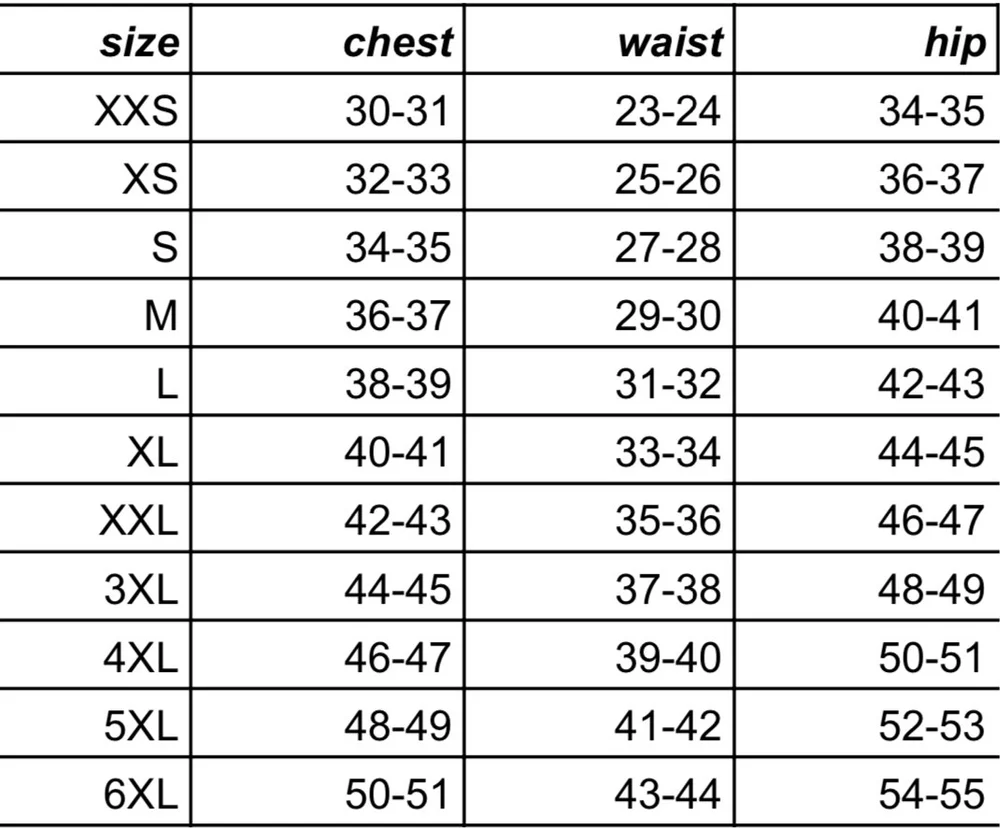 | size | chest | waist | hip |
|---|---|---|---|
| XXS | 30-31 | 23-24 | 34-35 |
| XS | 32-33 | 25-26 | 36-37 |
| S | 34-35 | 27-28 | 38-39 |
| M | 36-37 | 29-30 | 40-41 |
| L | 38-39 | 31-32 | 42-43 |
| XL | 40-41 | 33-34 | 44-45 |
| XXL | 42-43 | 35-36 | 46-47 |
| 3XL | 44-45 | 37-38 | 48-49 |
| 4XL | 46-47 | 39-40 | 50-51 |
| 5XL | 48-49 | 41-42 | 52-53 |
| 6XL | 50-51 | 43-44 | 54-55 |